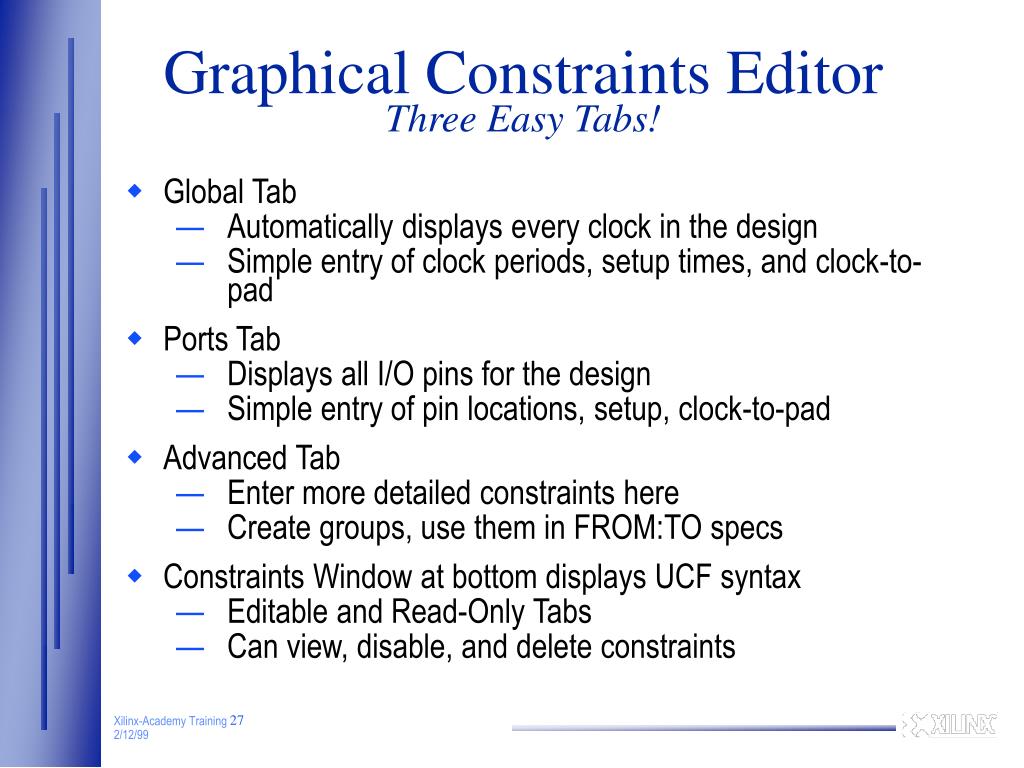 Graphical Constraints Editor
Three Easy Tabs!

◆ Global Tab
— Automatically displays every clock in the design
— Simple entry of clock periods, setup times, and clock-to-pad

◆ Ports Tab
— Displays all I/O pins for the design
— Simple entry of pin locations, setup, clock-to-pad

◆ Advanced Tab
— Enter more detailed constraints here
— Create groups, use them in FROM:TO specs

◆ Constraints Window at bottom displays UCF syntax
— Editable and Read-Only Tabs
— Can view, disable, and delete constraints

Xilinx-Academy Training 27
2/12/99

XILINX